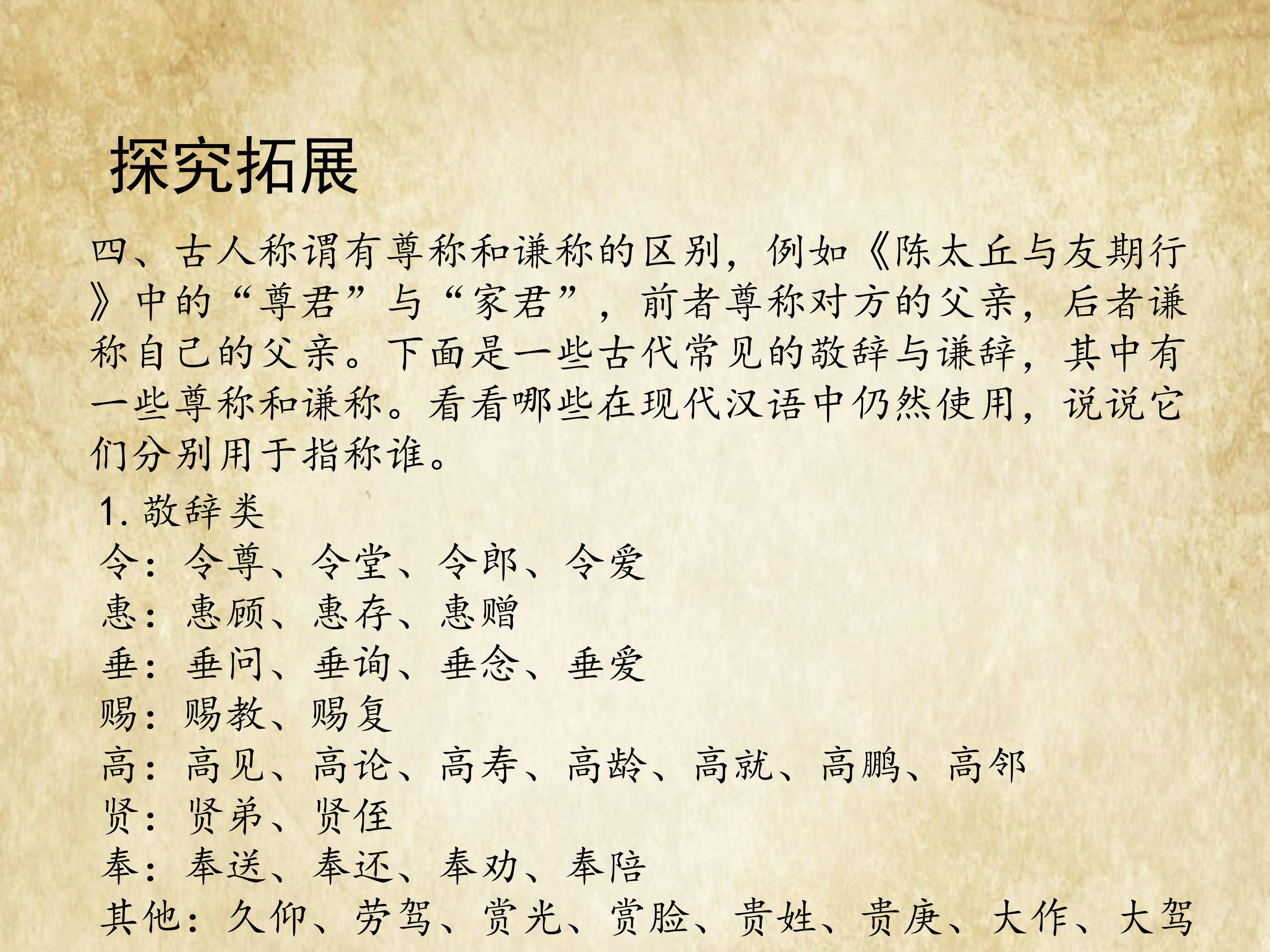 探究拓展

四、古人称谓有尊称和谦称的区别，例如《陈太丘与友期行》中的“尊君”与“家君”，前者尊称对方的父亲，后者谦称自己的父亲。下面是一些古代常见的敬辞与谦辞，其中有一些尊称和谦称。看看哪些在现代汉语中仍然使用，说说它们分别用于指称谁。

1.敬辞类
令：令尊、令堂、令郎、令爱
惠：惠顾、惠存、惠赠
垂：垂问、垂询、垂念、垂爱
赐：赐教、赐复
高：高见、高论、高寿、高龄、高就、高鹏、高邻
贤：贤弟、贤侄
奉：奉送、奉还、奉劝、奉陪
其他：久仰、劳驾、赏光、赏脸、贵姓、贵庚、大作、大驾